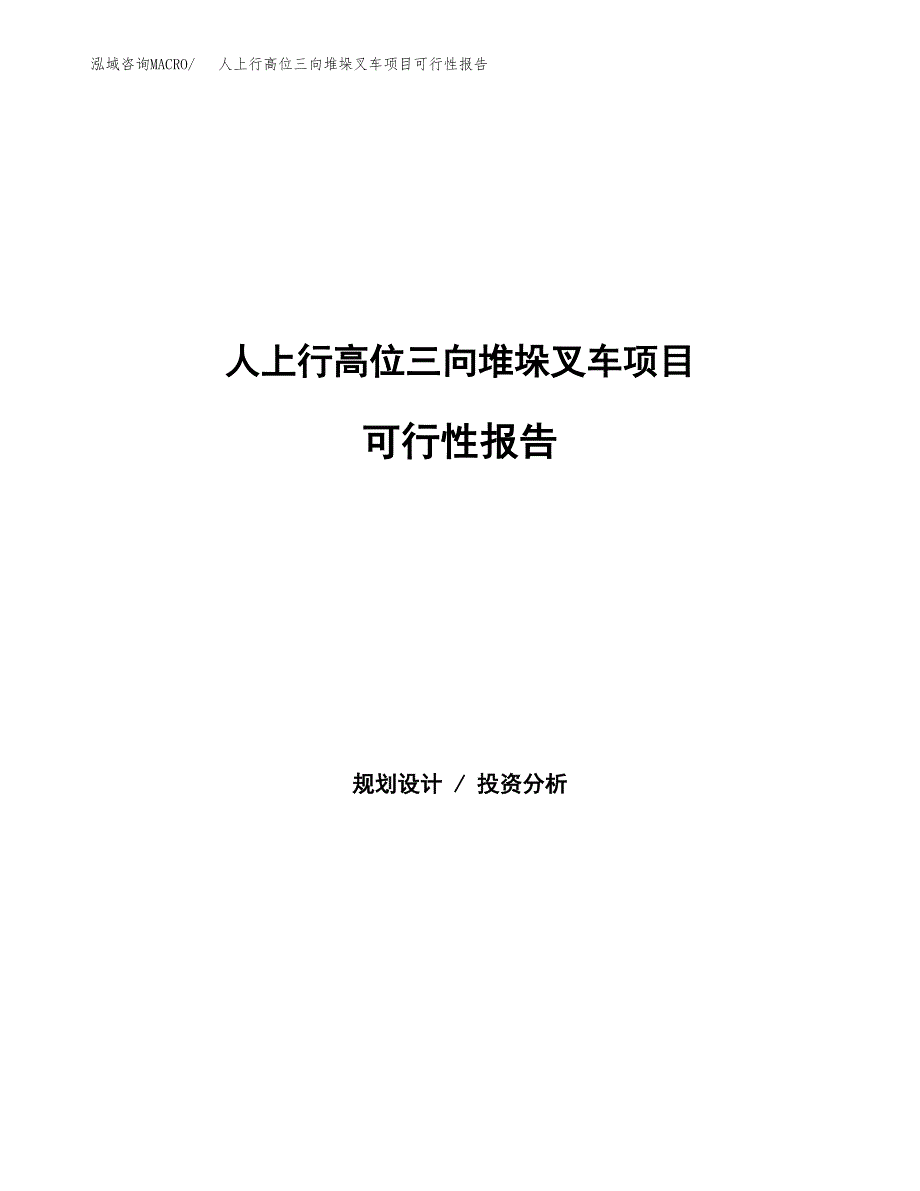 泓域咨询MACRO/ 人上行高位三向堆垛叉车项目可行性报告

人上行高位三向堆垛叉车项目

可行性报告

规划设计 / 投资分析